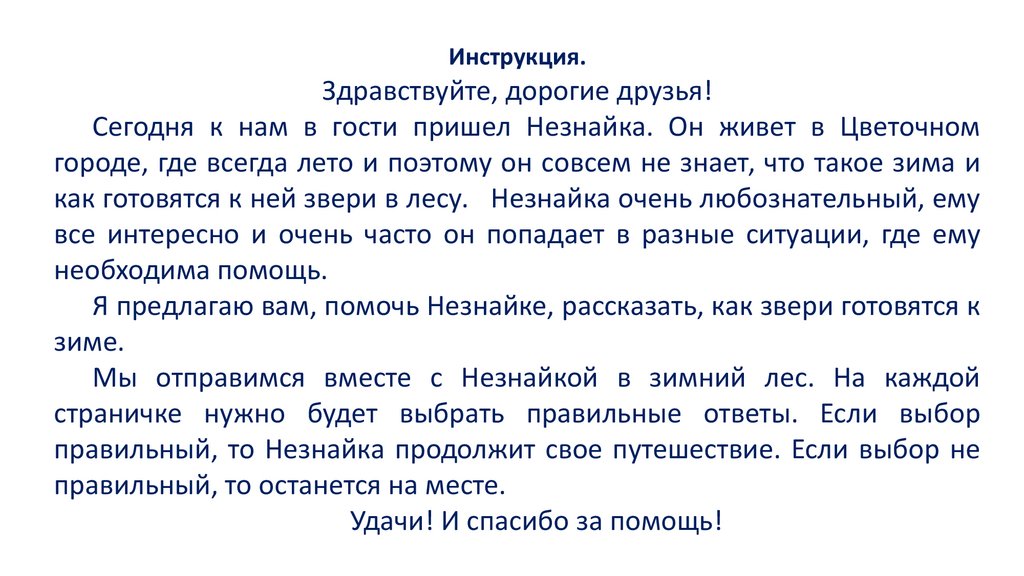 Инструкция.

Здравствуйте, дорогие друзья!

Сегодня к нам в гости пришел Незнайка. Он живет в Цветочном городе, где всегда лето и поэтому он совсем не знает, что такое зима и как готовятся к ней звери в лесу. Незнайка очень любознательный, ему все интересно и очень часто он попадает в разные ситуации, где ему необходима помощь.

Я предлагаю вам, помочь Незнайке, рассказать, как звери готовятся к зиме.

Мы отправимся вместе с Незнайкой в зимний лес. На каждой страничке нужно будет выбрать правильные ответы. Если выбор правильный, то Незнайка продолжит свое путешествие. Если выбор не правильный, то останется на месте.

Удачи! И спасибо за помощь!